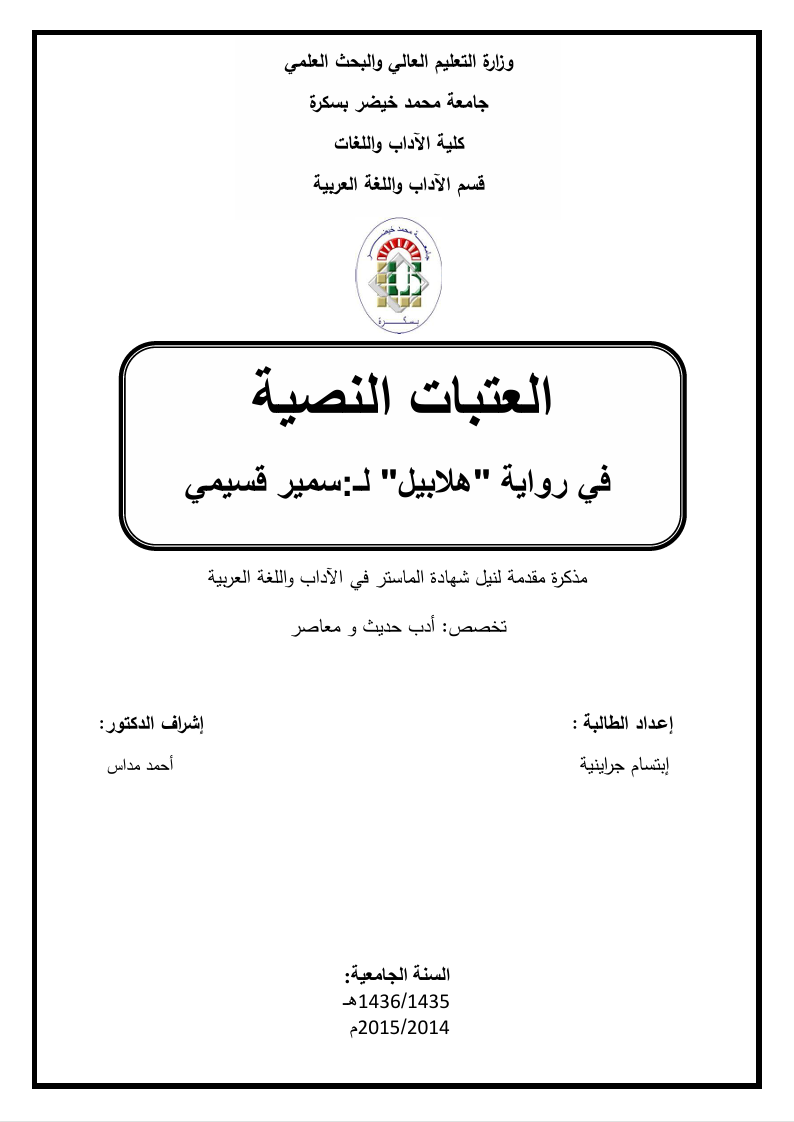 وزارة التعليم العالي والبحث العلمي
جامعة محمد خيضر بسكرة
كلية الآداب واللغات
قسم الآداب واللغة العربية

جامعة محمد خيضر
بسكرة

العتبات النصية
في رواية "هلابيل" لـ:سمير قسيمي

مذكرة مقدمة لنيل شهادة الماستر في الآداب واللغة العربية

تخصص: أدب حديث و معاصر

إعداد الطالبة :
إبتسام جراينية

إشراف الدكتور:
أحمد مداس

السنة الجامعية:
1436/1435هـ
2015/2014م